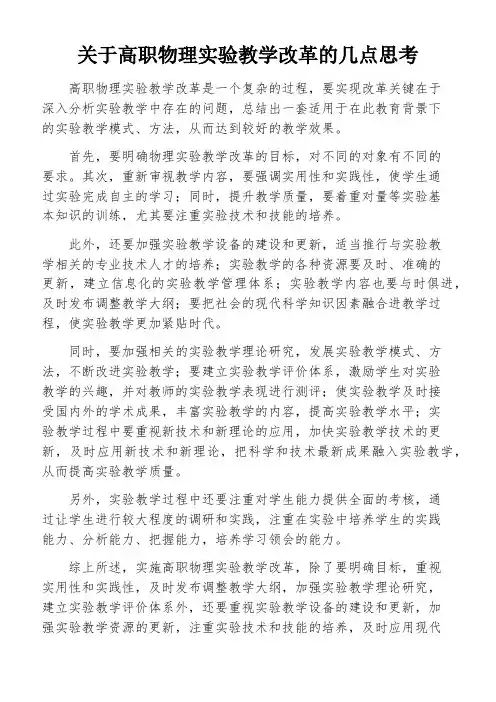 关于高职物理实验教学改革的几点思考

高职物理实验教学改革是一个复杂的过程，要实现改革关键在于深入分析实验教学中存在的问题，总结出一套适用于在此教育背景下的实验教学模式、方法，从而达到较好的教学效果。

首先，要明确物理实验教学改革的目标，对不同的对象有不同的要求。其次，重新审视教学内容，要强调实用性和实践性，使学生通过实验完成自主的学习；同时，提升教学质量，要着重对量等实验基本知识的训练，尤其要注重实验技术和技能的培养。

此外，还要加强实验教学设备的建设和更新，适当推行与实验教学相关的专业技术人才的培养；实验教学的各种资源要及时、准确的更新，建立信息化的实验教学管理体系；实验教学内容也要与时俱进，及时发布调整教学大纲；要把社会的现代科学知识因素融合进教学过程，使实验教学更加紧贴时代。

同时，要加强相关的实验教学理论研究，发展实验教学模式、方法，不断改进实验教学；要建立实验教学评价体系，激励学生对实验教学的兴趣，并对教师的实验教学表现进行测评；使实验教学及时接受国内外的学术成果，丰富实验教学的内容，提高实验教学水平；实验教学过程中要重视新技术和新理论的应用，加快实验教学技术的更新，及时应用新技术和新理论，把科学和技术最新成果融入实验教学，从而提高实验教学质量。

另外，实验教学过程中还要注重对学生能力提供全面的考核，通过让学生进行较大程度的调研和实践，注重在实验中培养学生的实践能力、分析能力、把握能力，培养学习领会的能力。

综上所述，实施高职物理实验教学改革，除了要明确目标，重视实用性和实践性，及时发布调整教学大纲，加强实验教学理论研究，建立实验教学评价体系外，还要重视实验教学设备的建设和更新，加强实验教学资源的更新，注重实验技术和技能的培养，及时应用现代